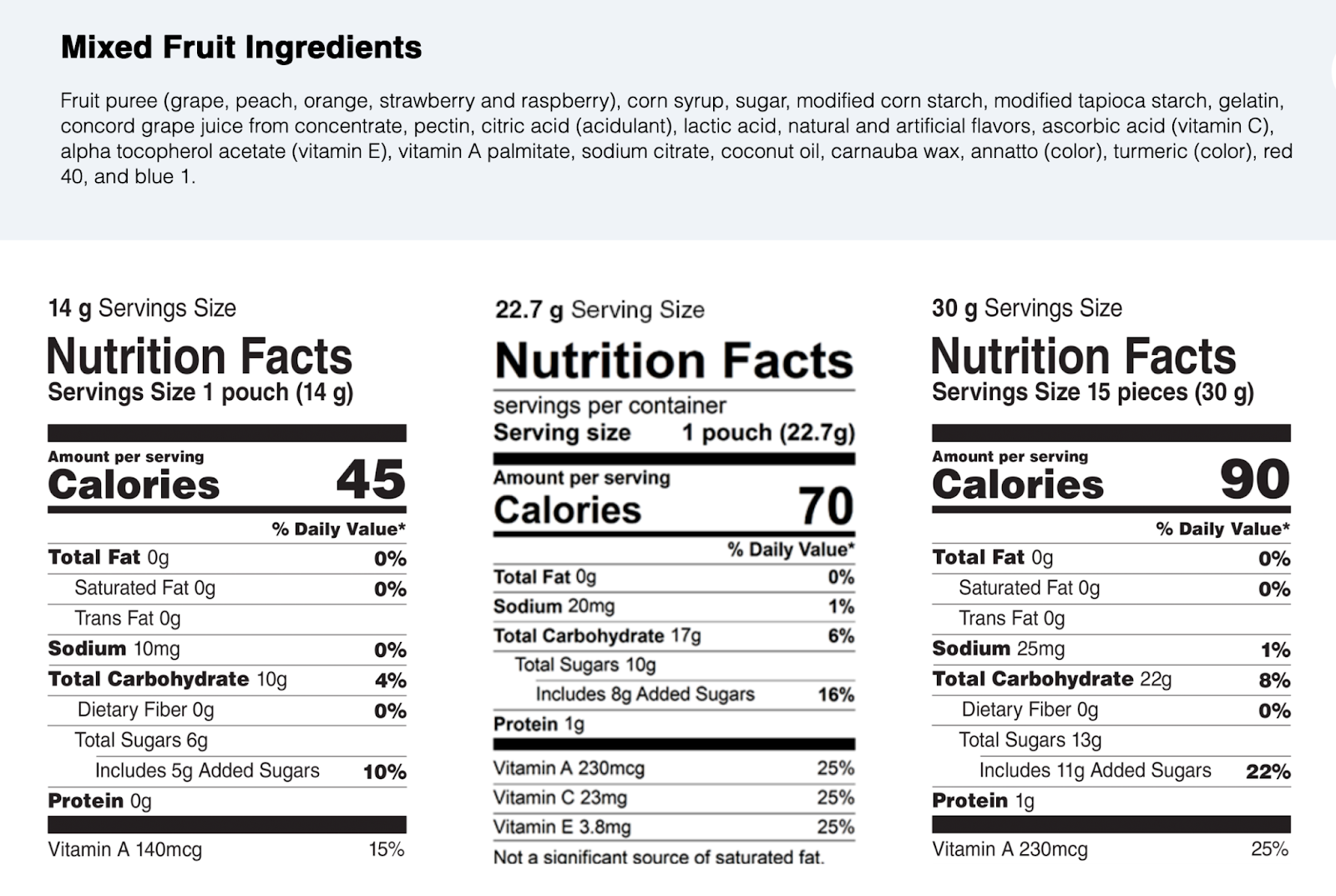 Mixed Fruit Ingredients

Fruit puree (grape, peach, orange, strawberry and raspberry), corn syrup, sugar, modified corn starch, modified tapioca starch, gelatin, concord grape juice from concentrate, pectin, citric acid (acidulant), lactic acid, natural and artificial flavors, ascorbic acid (vitamin C), alpha tocopherol acetate (vitamin E), vitamin A palmitate, sodium citrate, coconut oil, carnauba wax, annatto (color), turmeric (color), red 40, and blue 1.

14 g Servings Size

Nutrition Facts
Servings Size 1 pouch (14 g)

Amount per serving
Calories 45

% Daily Value*

Total Fat 0g 0%
Saturated Fat 0g 0%
Trans Fat 0g
Sodium 10mg 0%
Total Carbohydrate 10g 4%
Dietary Fiber 0g 0%
Total Sugars 6g
Includes 5g Added Sugars 10%
Protein 0g
Vitamin A 140mcg 15%

22.7 g Serving Size

Nutrition Facts
servings per container
Serving size 1 pouch (22.7g)

Amount per serving
Calories 70

% Daily Value*

Total Fat 0g 0%
Sodium 20mg 1%
Total Carbohydrate 17g 6%
Total Sugars 10g
Includes 8g Added Sugars 16%
Protein 1g
Vitamin A 230mcg 25%
Vitamin C 23mg 25%
Vitamin E 3.8mg 25%
Not a significant source of saturated fat.

30 g Servings Size

Nutrition Facts
Servings Size 15 pieces (30 g)

Amount per serving
Calories 90

% Daily Value*

Total Fat 0g 0%
Saturated Fat 0g 0%
Trans Fat 0g
Sodium 25mg 1%
Total Carbohydrate 22g 8%
Dietary Fiber 0g 0%
Total Sugars 13g
Includes 11g Added Sugars 22%
Protein 1g
Vitamin A 230mcg 25%